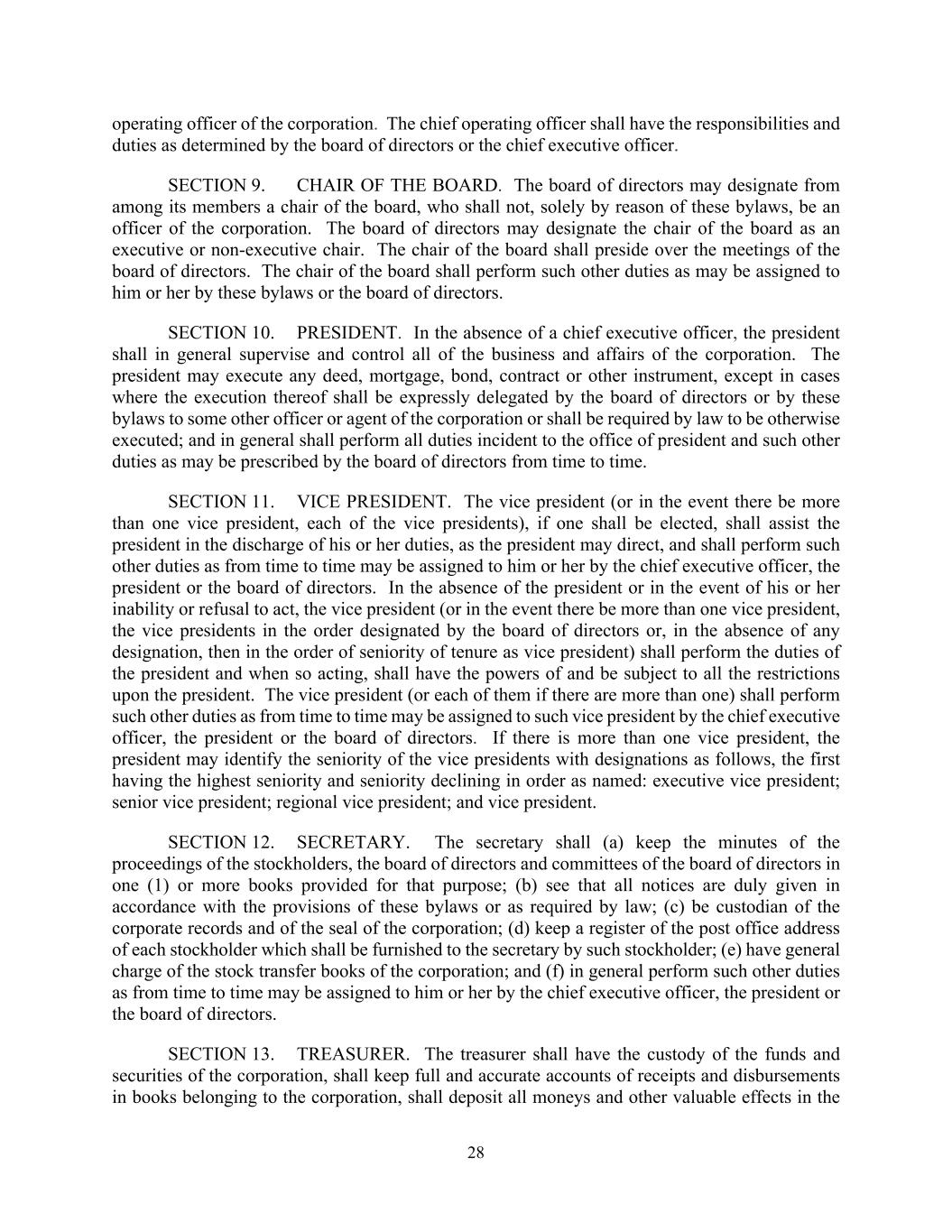 operating officer of the corporation. The chief operating officer shall have the responsibilities and duties as determined by the board of directors or the chief executive officer.

SECTION 9. CHAIR OF THE BOARD. The board of directors may designate from among its members a chair of the board, who shall not, solely by reason of these bylaws, be an officer of the corporation. The board of directors may designate the chair of the board as an executive or non-executive chair. The chair of the board shall preside over the meetings of the board of directors. The chair of the board shall perform such other duties as may be assigned to him or her by these bylaws or the board of directors.

SECTION 10. PRESIDENT. In the absence of a chief executive officer, the president shall in general supervise and control all of the business and affairs of the corporation. The president may execute any deed, mortgage, bond, contract or other instrument, except in cases where the execution thereof shall be expressly delegated by the board of directors or by these bylaws to some other officer or agent of the corporation or shall be required by law to be otherwise executed; and in general shall perform all duties incident to the office of president and such other duties as may be prescribed by the board of directors from time to time.

SECTION 11. VICE PRESIDENT. The vice president (or in the event there be more than one vice president, each of the vice presidents), if one shall be elected, shall assist the president in the discharge of his or her duties, as the president may direct, and shall perform such other duties as from time to time may be assigned to him or her by the chief executive officer, the president or the board of directors. In the absence of the president or in the event of his or her inability or refusal to act, the vice president (or in the event there be more than one vice president, the vice presidents in the order designated by the board of directors or, in the absence of any designation, then in the order of seniority of tenure as vice president) shall perform the duties of the president and when so acting, shall have the powers of and be subject to all the restrictions upon the president. The vice president (or each of them if there are more than one) shall perform such other duties as from time to time may be assigned to such vice president by the chief executive officer, the president or the board of directors. If there is more than one vice president, the president may identify the seniority of the vice presidents with designations as follows, the first having the highest seniority and seniority declining in order as named: executive vice president; senior vice president; regional vice president; and vice president.

SECTION 12. SECRETARY. The secretary shall (a) keep the minutes of the proceedings of the stockholders, the board of directors and committees of the board of directors in one (1) or more books provided for that purpose; (b) see that all notices are duly given in accordance with the provisions of these bylaws or as required by law; (c) be custodian of the corporate records and of the seal of the corporation; (d) keep a register of the post office address of each stockholder which shall be furnished to the secretary by such stockholder; (e) have general charge of the stock transfer books of the corporation; and (f) in general perform such other duties as from time to time may be assigned to him or her by the chief executive officer, the president or the board of directors.

SECTION 13. TREASURER. The treasurer shall have the custody of the funds and securities of the corporation, shall keep full and accurate accounts of receipts and disbursements in books belonging to the corporation, shall deposit all moneys and other valuable effects in the

28